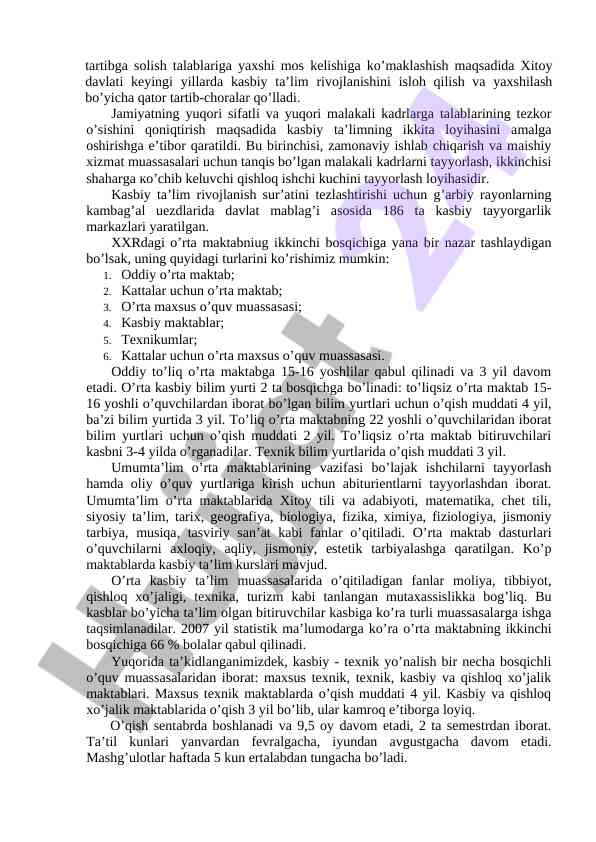 tartibga solish talablariga yaxshi mos kelishiga ko’maklashish maqsadida Xitoy davlati keyingi yillarda kasbiy ta’lim rivojlanishini isloh qilish va yaxshilash bo’yicha qator tartib-choralar qo’lladi.

Jamiyatning yuqori sifatli va yuqori malakali kadrlarga talablarining tezkor o’sishini qoniqtirish maqsadida kasbiy ta’limning ikkita loyihasini amalga oshirishga e’tibor qaratildi. Bu birinchisi, zamonaviy ishlab chiqarish va maishiy xizmat muassasalari uchun tanqis bo’lgan malakali kadrlarni tayyorlash, ikkinchisi shaharga ко’chib keluvchi qishloq ishchi kuchini tayyorlash loyihasidir.

Kasbiy ta’lim rivojlanish sur’atini tezlashtirishi uchun g’arbiy rayonlarning kambag’al uezdlarida davlat mablag’i asosida 186 ta kasbiy tayyorgarlik markazlari yaratilgan.

XXRdagi o’rta maktabniug ikkinchi bosqichiga yana bir nazar tashlaydigan bo’lsak, uning quyidagi turlarini ko’rishimiz mumkin:
1. Oddiy o’rta maktab;
2. Kattalar uchun o’rta maktab;
3. O’rta maxsus o’quv muassasasi;
4. Kasbiy maktablar;
5. Texnikumlar;
6. Kattalar uchun o’rta maxsus o’quv muassasasi.

Oddiy to’liq o’rta maktabga 15-16 yoshlilar qabul qilinadi va 3 yil davom etadi. O’rta kasbiy bilim yurti 2 ta bosqichga bo’linadi: to’liqsiz o’rta maktab 15-16 yoshli o’quvchilardan iborat bo’lgan bilim yurtlari uchun o’qish muddati 4 yil, ba’zi bilim yurtida 3 yil. To’liq o’rta maktabning 22 yoshli o’quvchilaridan iborat bilim yurtlari uchun o’qish muddati 2 yil. To’liqsiz o’rta maktab bitiruvchilari kasbni 3-4 yilda o’rganadilar. Texnik bilim yurtlarida o’qish muddati 3 yil.

Umumta’lim o’rta maktablarining vazifasi bo’lajak ishchilarni tayyorlash hamda oliy o’quv yurtlariga kirish uchun abiturientlarni tayyorlashdan iborat. Umumta’lim o’rta maktablarida Xitoy tili va adabiyoti, matematika, chet tili, siyosiy ta’lim, tarix, geografiya, biologiya, fizika, ximiya, fiziologiya, jismoniy tarbiya, musiqa, tasviriy san’at kabi fanlar o’qitiladi. O’rta maktab dasturlari o’quvchilarni axloqiy, aqliy, jismoniy, estetik tarbiyalashga qaratilgan. Ko’p maktablarda kasbiy ta’lim kurslari mavjud.

O’rta kasbiy ta’lim muassasalarida o’qitiladigan fanlar moliya, tibbiyot, qishloq xo’jaligi, texnika, turizm kabi tanlangan mutaxassislikka bog’liq. Bu kasblar bo’yicha ta’lim olgan bitiruvchilar kasbiga ko’ra turli muassasalarga ishga taqsimlanadilar. 2007 yil statistik ma’lumodarga ko’ra o’rta maktabning ikkinchi bosqichiga 66 % bolalar qabul qilinadi.

Yuqorida ta’kidlanganimizdek, kasbiy - texnik yo’nalish bir necha bosqichli o’quv muassasalaridan iborat: maxsus texnik, texnik, kasbiy va qishloq xo’jalik maktablari. Maxsus texnik maktablarda o’qish muddati 4 yil. Kasbiy va qishloq xo’jalik maktablarida o’qish 3 yil bo’lib, ular kamroq e’tiborga loyiq.

O’qish sentabrda boshlanadi va 9,5 oy davom etadi, 2 ta semestrdan iborat. Ta’til kunlari yanvardan fevralgacha, iyundan avgustgacha davom etadi. Mashg’ulotlar haftada 5 kun ertalabdan tungacha bo’ladi.